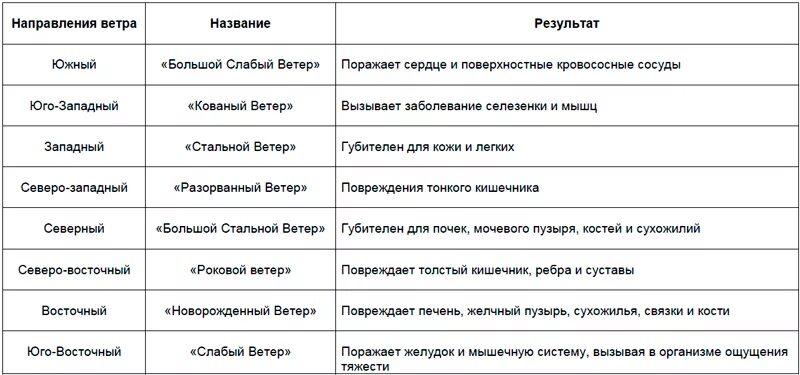 | Направления ветра | Название | Результат |
|---|---|---|
| Южный | «Большой Слабый Ветер» | Поражает сердце и поверхностные кровососные сосуды |
| Юго-Западный | «Кованый Ветер» | Вызывает заболевание селезенки и мышц |
| Западный | «Стальной Ветер» | Губителен для кожи и легких |
| Северо-западный | «Разорванный Ветер» | Повреждения тонкого кишечника |
| Северный | «Большой Стальной Ветер» | Губителен для почек, мочевого пузыря, костей и сухожилий |
| Северо-восточный | «Роковой ветер» | Повреждает толстый кишечник, ребра и суставы |
| Восточный | «Новорожденный Ветер» | Повреждает печень, желчный пузырь, сухожилья, связки и кости |
| Юго-Восточный | «Слабый Ветер» | Поражает желудок и мышечную систему, вызывая в организме ощущения тяжести |